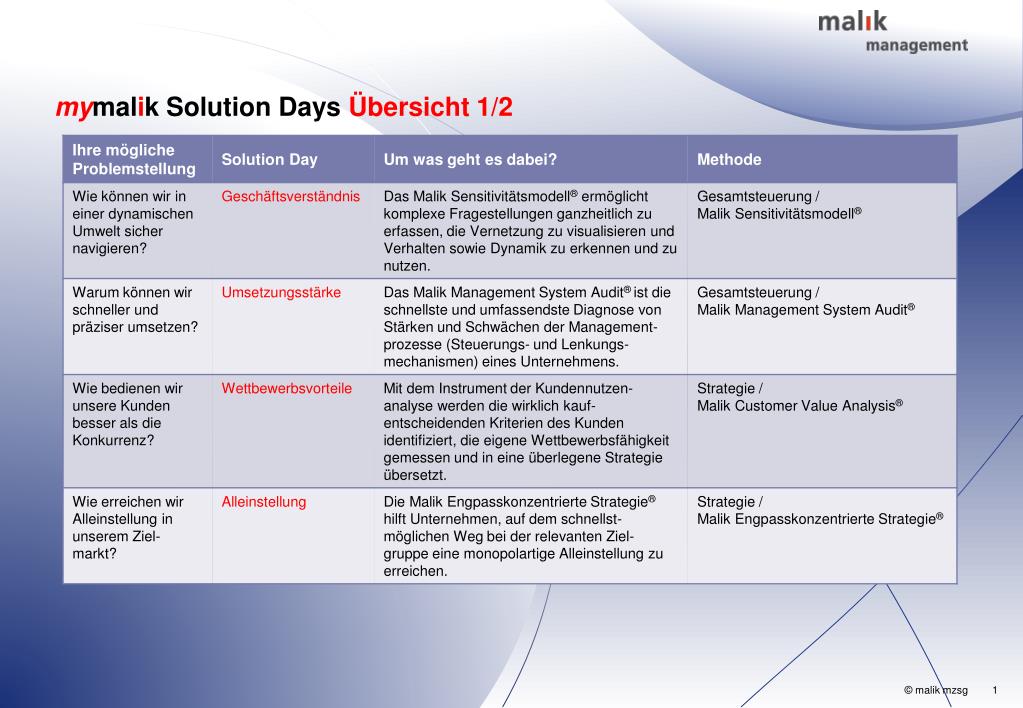 malik
management

mymalik Solution Days Übersicht 1/2

| Ihre mögliche Problemstellung | Solution Day | Um was geht es dabei? | Methode |
|---|---|---|---|
| Wie können wir in einer dynamischen Umwelt sicher navigieren? | Geschäftsverständnis | Das Malik Sensitivitätsmodell® ermöglicht komplexe Fragestellungen ganzheitlich zu erfassen, die Vernetzung zu visualisieren und Verhalten sowie Dynamik zu erkennen und zu nutzen. | Gesamtsteuerung / Malik Sensitivitätsmodell® |
| Warum können wir schneller und präziser umsetzen? | Umsetzungsstärke | Das Malik Management System Audit® ist die schnellste und umfassendste Diagnose von Stärken und Schwächen der Managementprozesse (Steuerungs- und Lenkungsmechanismen) eines Unternehmens. | Gesamtsteuerung / Malik Management System Audit® |
| Wie bedienen wir unsere Kunden besser als die Konkurrenz? | Wettbewerbsvorteile | Mit dem Instrument der Kundennutzenanalyse werden die wirklich kaufentscheidenden Kriterien des Kunden identifiziert, die eigene Wettbewerbsfähigkeit gemessen und in eine überlegene Strategie übersetzt. | Strategie / Malik Customer Value Analysis® |
| Wie erreichen wir Alleinstellung in unserem Zielmarkt? | Alleinstellung | Die Malik Engpasskonzentrierte Strategie® hilft Unternehmen, auf dem schnellstmöglichen Weg bei der relevanten Zielgruppe eine monopolartige Alleinstellung zu erreichen. | Strategie / Malik Engpasskonzentrierte Strategie® |

© malik mzsg 1